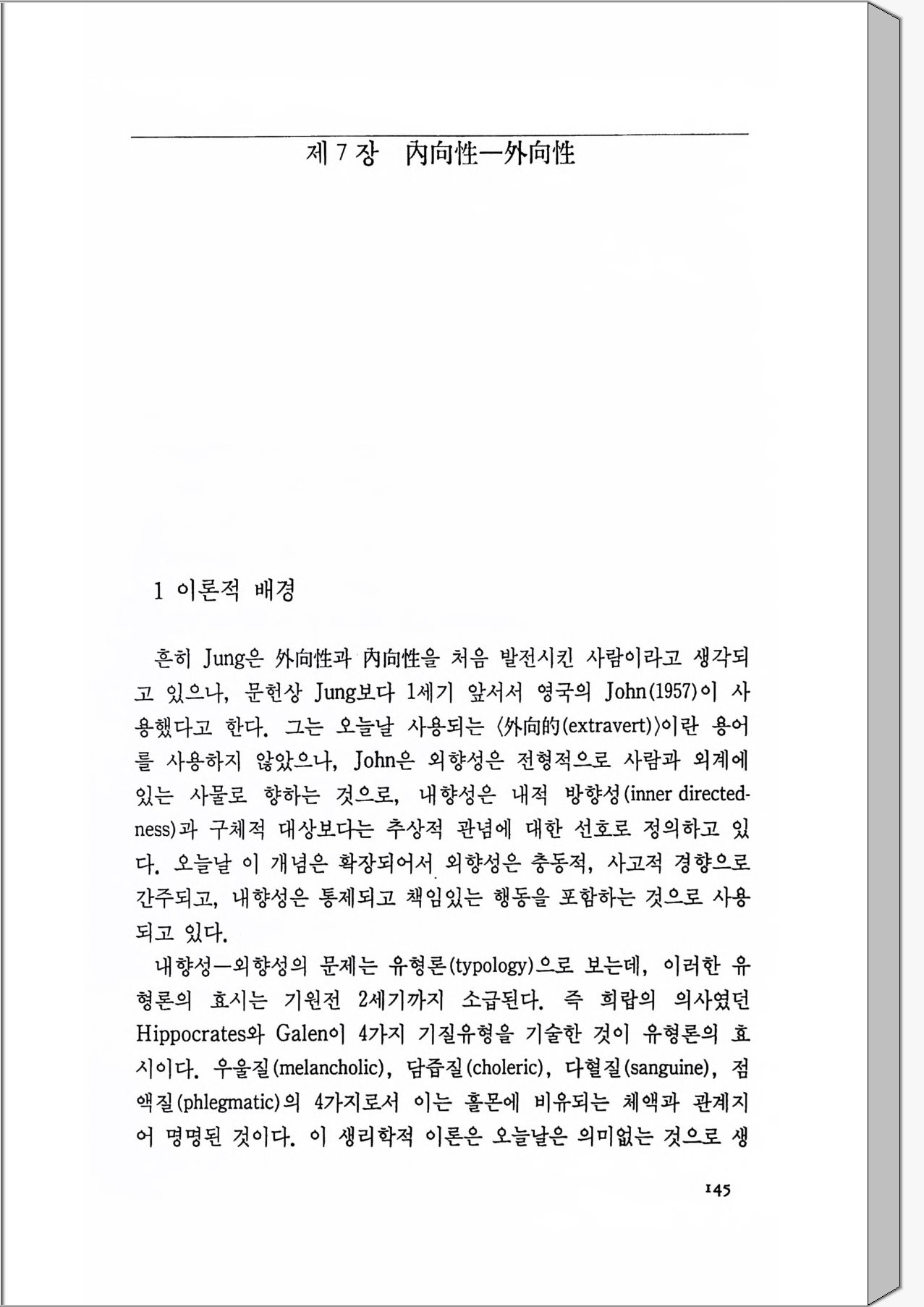 제 7 장 內向性—外向性

1 이론적 배경

흔히 Jung은 外向性과 內向性을 처음 발전시킨 사람이라고 생각되고 있으나, 문헌상 Jung보다 1세기 앞서서 영국의 John(1957)이 사용했다고 한다. 그는 오늘날 사용되는 〈外向的(extravert)〉이란 용어를 사용하지 않았으나, John은 외향성은 전형적으로 사람과 외계에 있는 사물로 향하는 것으로, 내향성은 내적 방향성(inner directedness)과 구체적 대상보다는 추상적 관념에 대한 선호로 정의하고 있다. 오늘날 이 개념은 확장되어서 외향성은 충동적, 사고적 경향으로 간주되고, 내향성은 통제되고 책임있는 행동을 포함하는 것으로 사용되고 있다.

내향성—외향성의 문제는 유형론(typology)으로 보는데, 이러한 유형론의 효시는 기원전 2세기까지 소급된다. 즉 희랍의 의사였던 Hippocrates와 Galen이 4가지 기질유형을 기술한 것이 유형론의 효시이다. 우울질(melancholic), 담즙질(choleric), 다혈질(sanguine), 점액질(phlegmatic)의 4가지로서 이는 홀몬에 비유되는 체액과 관계지어 명명된 것이다. 이 생리학적 이론은 오늘날은 의미없는 것으로 생

145